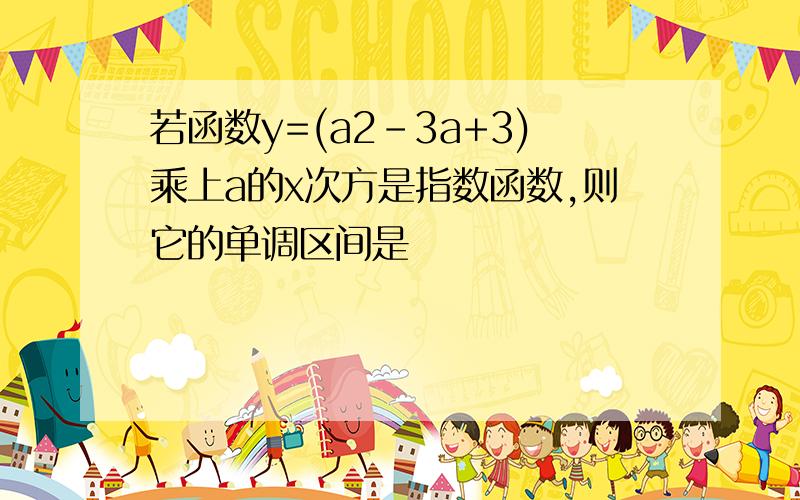 SCHOOL

若函数y=(a2－3a+3)乘上a的x次方是指数函数,则它的单调区间是